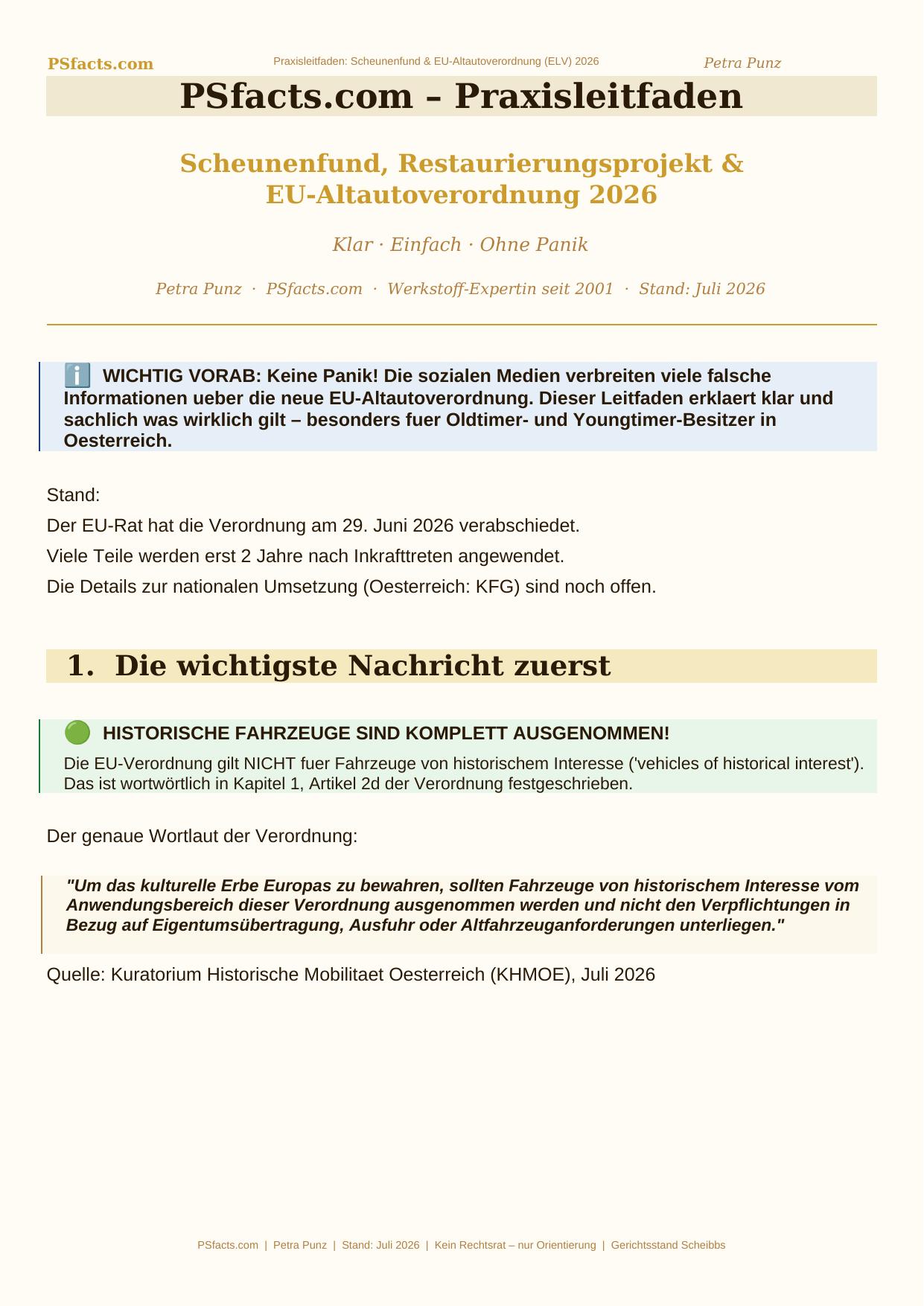 PSfacts.com Praxisleitfaden: Scheunenfund & EU-Altautoverordnung (ELV) 2026 Petra Punz

PSfacts.com – Praxisleitfaden

Scheunenfund, Restaurierungsprojekt & EU-Altautoverordnung 2026

Klar · Einfach · Ohne Panik

Petra Punz · PSfacts.com · Werkstoff-Expertin seit 2001 · Stand: Juli 2026

ℹ️ WICHTIG VORAB: Keine Panik! Die sozialen Medien verbreiten viele falsche Informationen ueber die neue EU-Altautoverordnung. Dieser Leitfaden erklaert klar und sachlich was wirklich gilt – besonders fuer Oldtimer- und Youngtimer-Besitzer in Oesterreich.

Stand:

Der EU-Rat hat die Verordnung am 29. Juni 2026 verabschiedet.

Viele Teile werden erst 2 Jahre nach Inkrafttreten angewendet.

Die Details zur nationalen Umsetzung (Oesterreich: KFG) sind noch offen.

1. Die wichtigste Nachricht zuerst

🟢 HISTORISCHE FAHRZEUGE SIND KOMPLETT AUSGENOMMEN!

Die EU-Verordnung gilt NICHT fuer Fahrzeuge von historischem Interesse ('vehicles of historical interest'). Das ist wortwörtlich in Kapitel 1, Artikel 2d der Verordnung festgeschrieben.

Der genaue Wortlaut der Verordnung:

"Um das kulturelle Erbe Europas zu bewahren, sollten Fahrzeuge von historischem Interesse vom Anwendungsbereich dieser Verordnung ausgenommen werden und nicht den Verpflichtungen in Bezug auf Eigentumsübertragung, Ausfuhr oder Altfahrzeuganforderungen unterliegen."

Quelle: Kuratorium Historische Mobilitaet Oesterreich (KHMOE), Juli 2026

PSfacts.com | Petra Punz | Stand: Juli 2026 | Kein Rechtsrat – nur Orientierung | Gerichtsstand Scheibbs